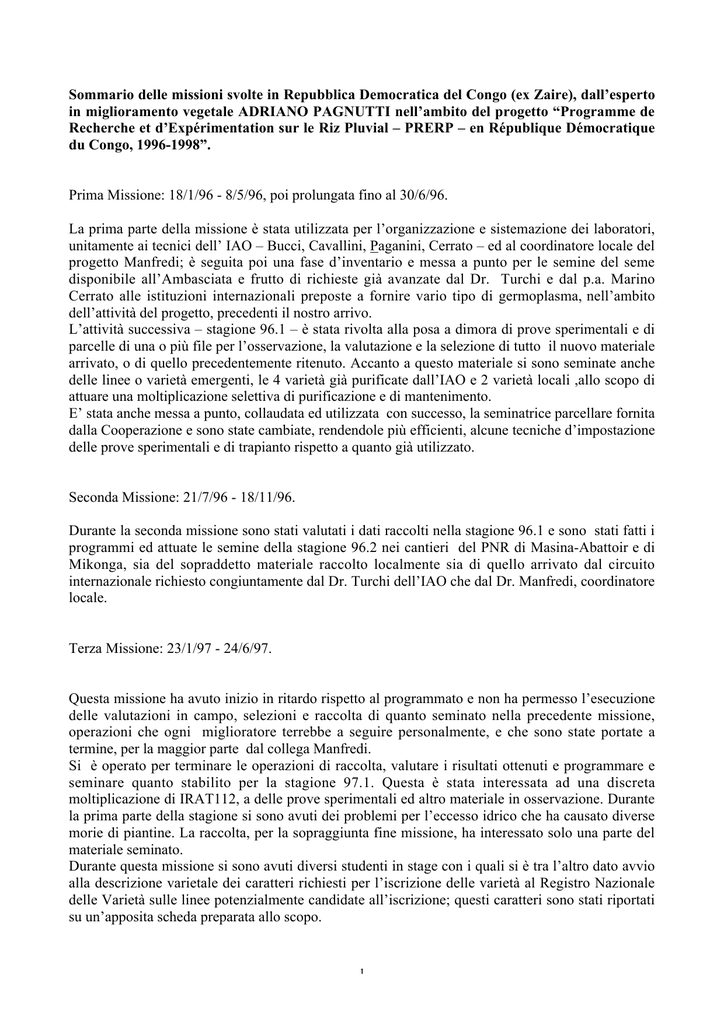 **Sommario delle missioni svolte in Repubblica Democratica del Congo (ex Zaire), dall'esperto in miglioramento vegetale ADRIANO PAGNUTTI nell'ambito del progetto "Programme de Recherche et d'Expérimentation sur le Riz Pluvial – PRERP – en République Démocratique du Congo, 1996-1998".**

Prima Missione: 18/1/96 - 8/5/96, poi prolungata fino al 30/6/96.

La prima parte della missione è stata utilizzata per l'organizzazione e sistemazione dei laboratori, unitamente ai tecnici dell' IAO – Bucci, Cavallini, Paganini, Cerrato – ed al coordinatore locale del progetto Manfredi; è seguita poi una fase d'inventario e messa a punto per le semine del seme disponibile all'Ambasciata e frutto di richieste già avanzate dal Dr. Turchi e dal p.a. Marino Cerrato alle istituzioni internazionali preposte a fornire vario tipo di germoplasma, nell'ambito dell'attività del progetto, precedenti il nostro arrivo.
L'attività successiva – stagione 96.1 – è stata rivolta alla posa a dimora di prove sperimentali e di parcelle di una o più file per l'osservazione, la valutazione e la selezione di tutto il nuovo materiale arrivato, o di quello precedentemente ritenuto. Accanto a questo materiale si sono seminate anche delle linee o varietà emergenti, le 4 varietà già purificate dall'IAO e 2 varietà locali ,allo scopo di attuare una moltiplicazione selettiva di purificazione e di mantenimento.
E' stata anche messa a punto, collaudata ed utilizzata con successo, la seminatrice parcellare fornita dalla Cooperazione e sono state cambiate, rendendole più efficienti, alcune tecniche d'impostazione delle prove sperimentali e di trapianto rispetto a quanto già utilizzato.

Seconda Missione: 21/7/96 - 18/11/96.

Durante la seconda missione sono stati valutati i dati raccolti nella stagione 96.1 e sono stati fatti i programmi ed attuate le semine della stagione 96.2 nei cantieri del PNR di Masina-Abattoir e di Mikonga, sia del sopraddetto materiale raccolto localmente sia di quello arrivato dal circuito internazionale richiesto congiuntamente dal Dr. Turchi dell'IAO che dal Dr. Manfredi, coordinatore locale.

Terza Missione: 23/1/97 - 24/6/97.

Questa missione ha avuto inizio in ritardo rispetto al programmato e non ha permesso l'esecuzione delle valutazioni in campo, selezioni e raccolta di quanto seminato nella precedente missione, operazioni che ogni miglioratore terrebbe a seguire personalmente, e che sono state portate a termine, per la maggior parte dal collega Manfredi.
Si è operato per terminare le operazioni di raccolta, valutare i risultati ottenuti e programmare e seminare quanto stabilito per la stagione 97.1. Questa è stata interessata ad una discreta moltiplicazione di IRAT112, a delle prove sperimentali ed altro materiale in osservazione. Durante la prima parte della stagione si sono avuti dei problemi per l'eccesso idrico che ha causato diverse morie di piantine. La raccolta, per la sopraggiunta fine missione, ha interessato solo una parte del materiale seminato.
Durante questa missione si sono avuti diversi studenti in stage con i quali si è tra l'altro dato avvio alla descrizione varietale dei caratteri richiesti per l'iscrizione delle varietà al Registro Nazionale delle Varietà sulle linee potenzialmente candidate all'iscrizione; questi caratteri sono stati riportati su un'apposita scheda preparata allo scopo.

1